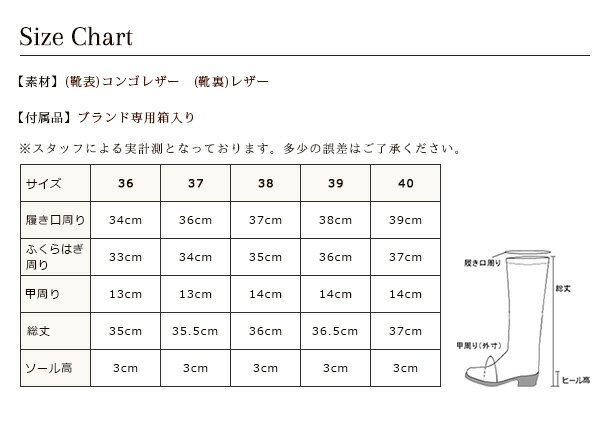 Size Chart

【素材】(靴表)コンゴレザー　(靴裏)レザー

【付属品】ブランド専用箱入り

※スタッフによる実計測となっております。多少の誤差はご了承ください。

| サイズ | 36 | 37 | 38 | 39 | 40 |
|---|---|---|---|---|---|
| 履き口周り | 34cm | 36cm | 37cm | 38cm | 39cm |
| ふくらはぎ周り | 33cm | 34cm | 35cm | 36cm | 37cm |
| 甲周り | 13cm | 13cm | 14cm | 14cm | 14cm |
| 総丈 | 35cm | 35.5cm | 36cm | 36.5cm | 37cm |
| ソール高 | 3cm | 3cm | 3cm | 3cm | 3cm |

履き口周り
総丈
甲周り(外寸)
ヒール高